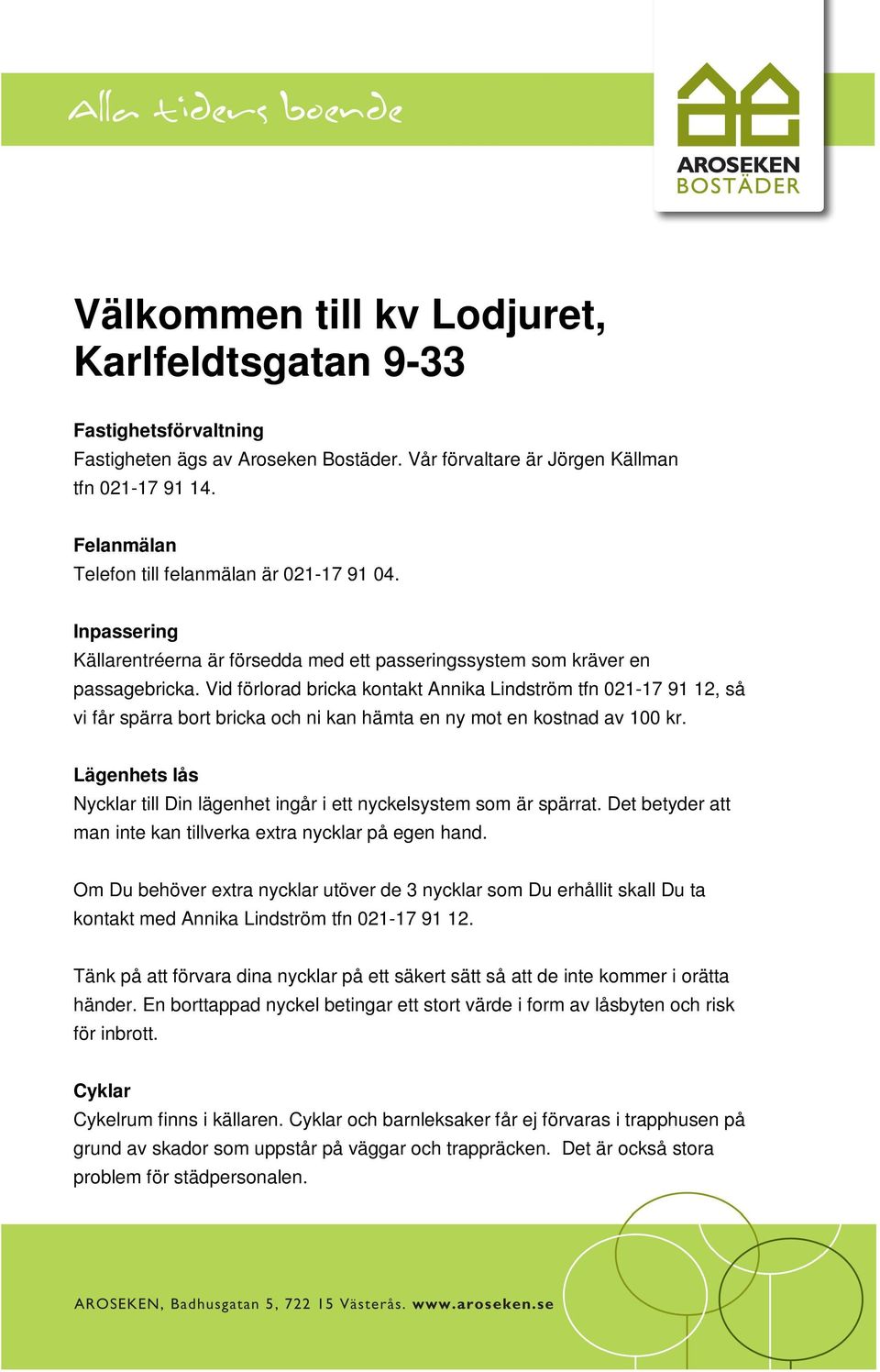 Alla tiders boende

AROSEKEN BOSTÄDER

Välkommen till kv Lodjuret, Karlfeldtsgatan 9-33

Fastighetsförvaltning
Fastigheten ägs av Aroseken Bostäder. Vår förvaltare är Jörgen Källman tfn 021-17 91 14.

Felanmälan
Telefon till felanmälan är 021-17 91 04.

Inpassering
Källarentréerna är försedda med ett passeringssystem som kräver en passagebricka. Vid förlorad bricka kontakt Annika Lindström tfn 021-17 91 12, så vi får spärra bort bricka och ni kan hämta en ny mot en kostnad av 100 kr.

Lägenhets lås
Nycklar till Din lägenhet ingår i ett nyckelsystem som är spärrat. Det betyder att man inte kan tillverka extra nycklar på egen hand.

Om Du behöver extra nycklar utöver de 3 nycklar som Du erhållit skall Du ta kontakt med Annika Lindström tfn 021-17 91 12.

Tänk på att förvara dina nycklar på ett säkert sätt så att de inte kommer i orätta händer. En borttappad nyckel betingar ett stort värde i form av låsbyten och risk för inbrott.

Cyklar
Cykelrum finns i källaren. Cyklar och barnleksaker får ej förvaras i trapphusen på grund av skador som uppstår på väggar och trappräcken. Det är också stora problem för städpersonalen.

AROSEKEN, Badhusgatan 5, 722 15 Västerås. www.aroseken.se